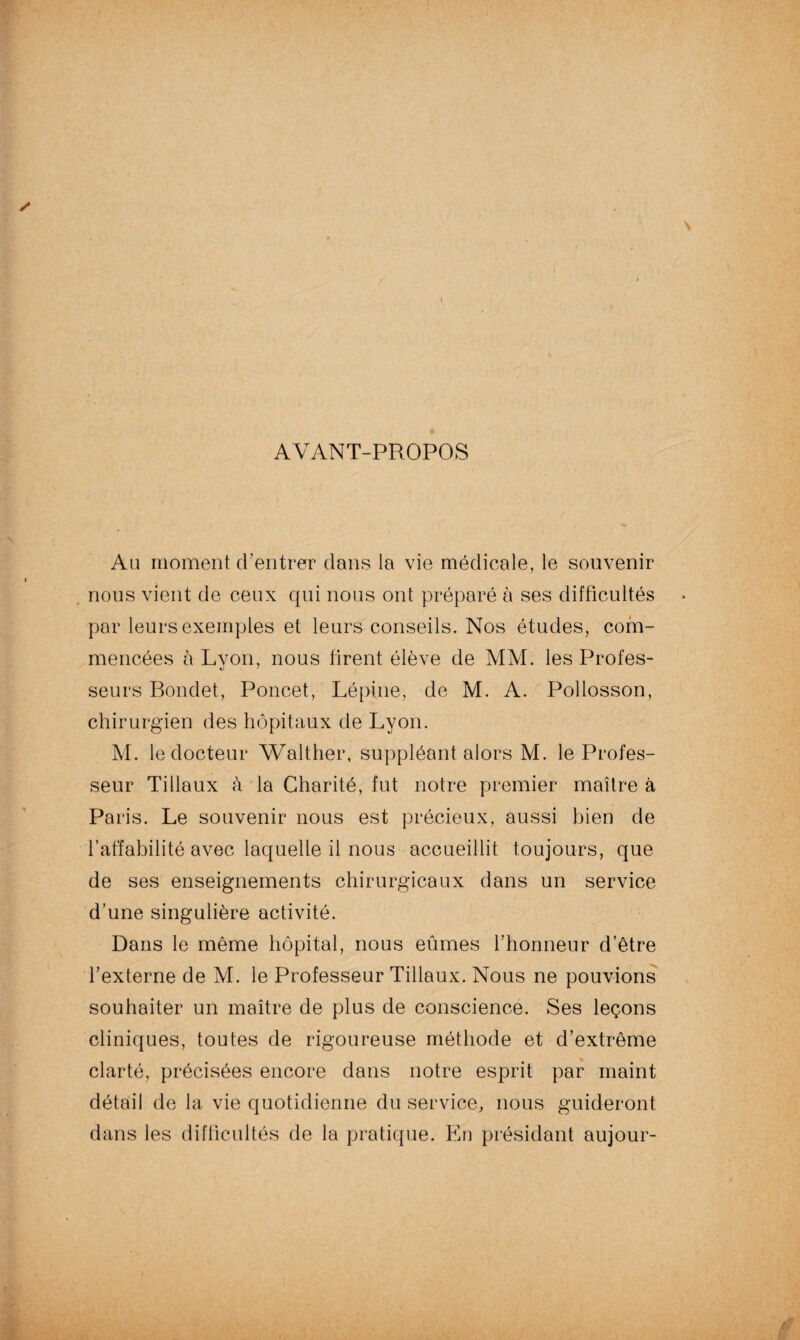 AVANT-PROPOS

Au moment d'entrer dans la vie médicale, le souvenir nous vient de ceux qui nous ont préparé à ses difficultés par leurs exemples et leurs conseils. Nos études, commencées à Lyon, nous firent élève de MM. les Professeurs Bondet, Poncet, Lépine, de M. A. Pollosson, chirurgien des hôpitaux de Lyon.

M. le docteur Walther, suppléant alors M. le Professeur Tillaux à la Charité, fut notre premier maître à Paris. Le souvenir nous est précieux, aussi bien de l'affabilité avec laquelle il nous accueillit toujours, que de ses enseignements chirurgicaux dans un service d'une singulière activité.

Dans le même hôpital, nous eûmes l'honneur d'être l'externe de M. le Professeur Tillaux. Nous ne pouvions souhaiter un maître de plus de conscience. Ses leçons cliniques, toutes de rigoureuse méthode et d'extrême clarté, précisées encore dans notre esprit par maint détail de la vie quotidienne du service, nous guideront dans les difficultés de la pratique. En présidant aujour-